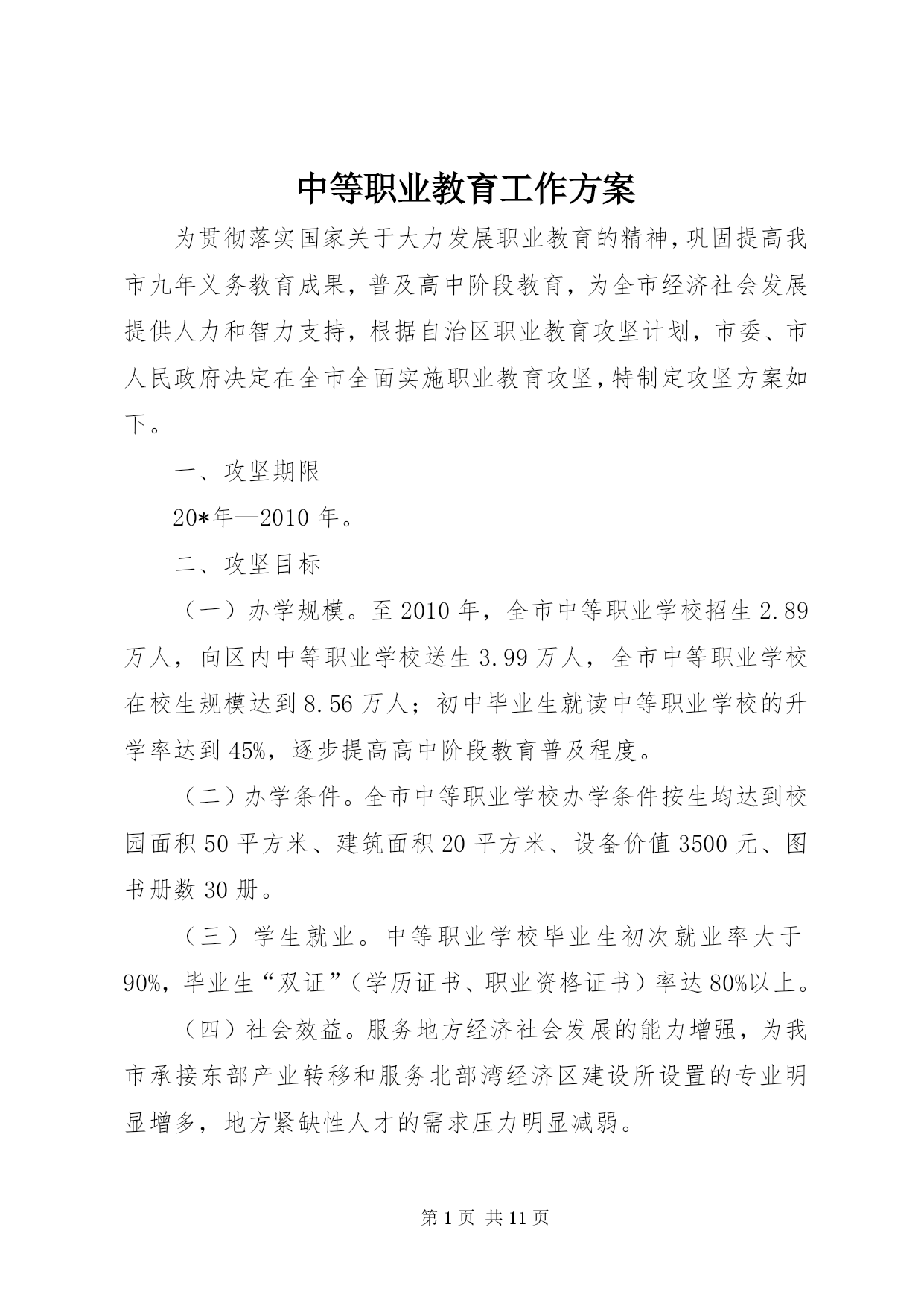 中等职业教育工作方案

为贯彻落实国家关于大力发展职业教育的精神，巩固提高我市九年义务教育成果，普及高中阶段教育，为全市经济社会发展提供人力和智力支持，根据自治区职业教育攻坚计划，市委、市人民政府决定在全市全面实施职业教育攻坚，特制定攻坚方案如下。

一、攻坚期限

20*年—2010年。

二、攻坚目标

（一）办学规模。至2010年，全市中等职业学校招生2.89万人，向区内中等职业学校送生3.99万人，全市中等职业学校在校生规模达到8.56万人；初中毕业生就读中等职业学校的升学率达到45%，逐步提高高中阶段教育普及程度。

（二）办学条件。全市中等职业学校办学条件按生均达到校园面积50平方米、建筑面积20平方米、设备价值3500元、图书册数30册。

（三）学生就业。中等职业学校毕业生初次就业率大于90%，毕业生“双证”（学历证书、职业资格证书）率达80%以上。

（四）社会效益。服务地方经济社会发展的能力增强，为我市承接东部产业转移和服务北部湾经济区建设所设置的专业明显增多，地方紧缺性人才的需求压力明显减弱。

第1页 共11页